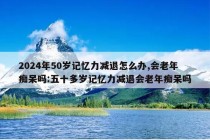 2024年50岁记忆力减退怎么办,会老年痴呆吗:五十多岁记忆力减退会老年痴呆吗